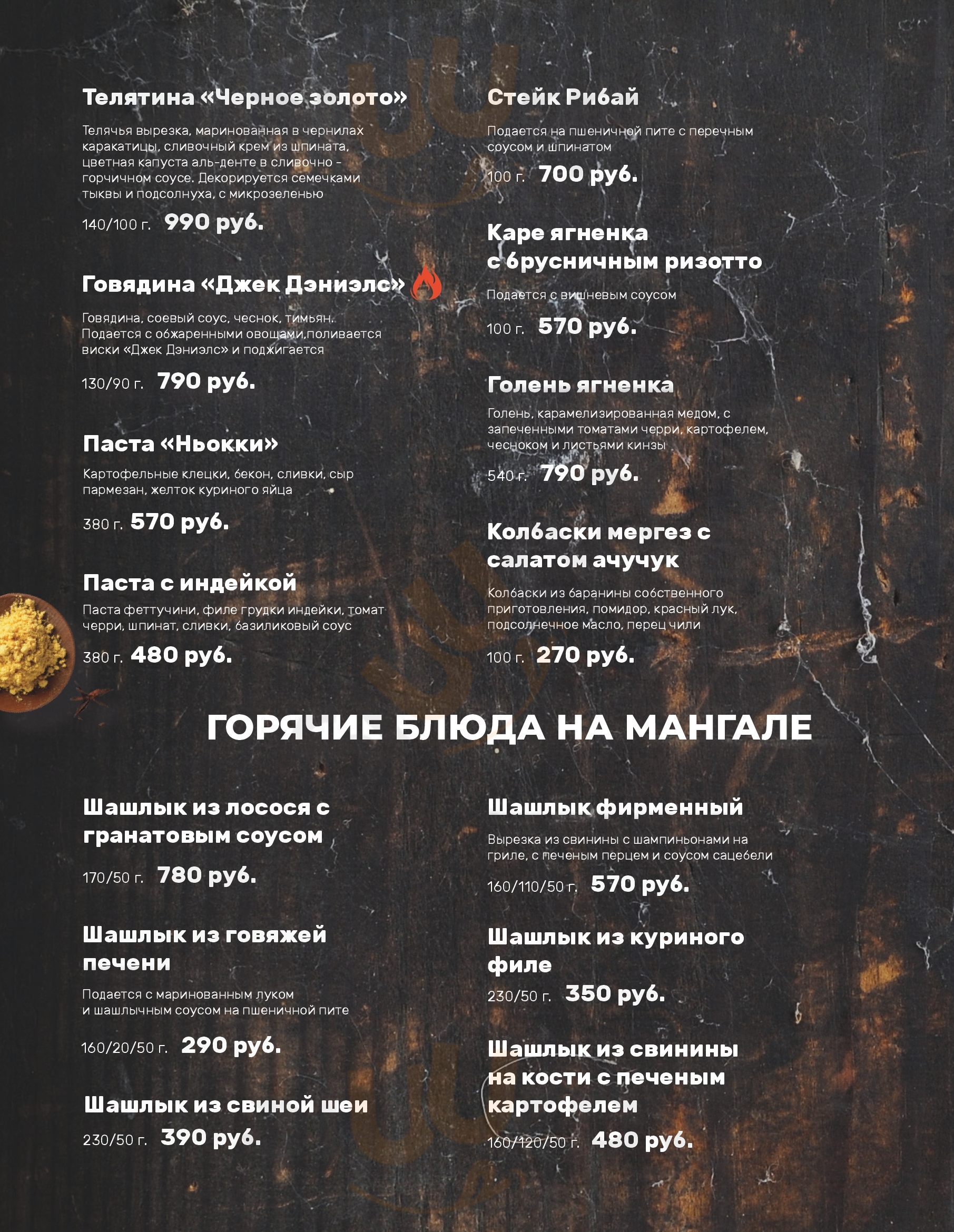 Телятина «Черное золото»

Телячья вырезка, маринованная в чернилах каракатицы, сливочный крем из шпината, цветная капуста аль-денте в сливочно - горчичном соусе. Декорируется семечками тыквы и подсолнуха, с микрозеленью

140/100 г. 990 руб.

Говядина «Джек Дэниэлс»

Говядина, соевый соус, чеснок, тимьян. Подается с обжаренными овощами,поливается виски «Джек Дэниэлс» и поджигается

130/90 г. 790 руб.

Паста «Ньокки»

Картофельные клецки, бекон, сливки, сыр пармезан, желток куриного яйца

380 г. 570 руб.

Паста с индейкой

Паста феттучини, филе грудки индейки, томат черри, шпинат, сливки, базиликовый соус

380 г. 480 руб.

Стейк Рибай

Подается на пшеничной пите с перечным соусом и шпинатом

100 г. 700 руб.

Каре ягненка с брусничным ризотто

Подается с вишневым соусом

100 г. 570 руб.

Голень ягненка

Голень, карамелизированная медом, с запеченными томатами черри, картофелем, чесноком и листьями кинзы

540 г. 790 руб.

Колбаски мергез с салатом ачучук

Колбаски из баранины собственного приготовления, помидор, красный лук, подсолнечное масло, перец чили

100 г. 270 руб.

ГОРЯЧИЕ БЛЮДА НА МАНГАЛЕ

Шашлык из лосося с гранатовым соусом

170/50 г. 780 руб.

Шашлык из говяжей печени

Подается с маринованным луком и шашлычным соусом на пшеничной пите

160/20/50 г. 290 руб.

Шашлык из свиной шеи

230/50 г. 390 руб.

Шашлык фирменный

Вырезка из свинины с шампиньонами на гриле, с печеным перцем и соусом сацебели

160/110/50 г. 570 руб.

Шашлык из куриного филе

230/50 г. 350 руб.

Шашлык из свинины на кости с печеным картофелем

160/120/50 г. 480 руб.